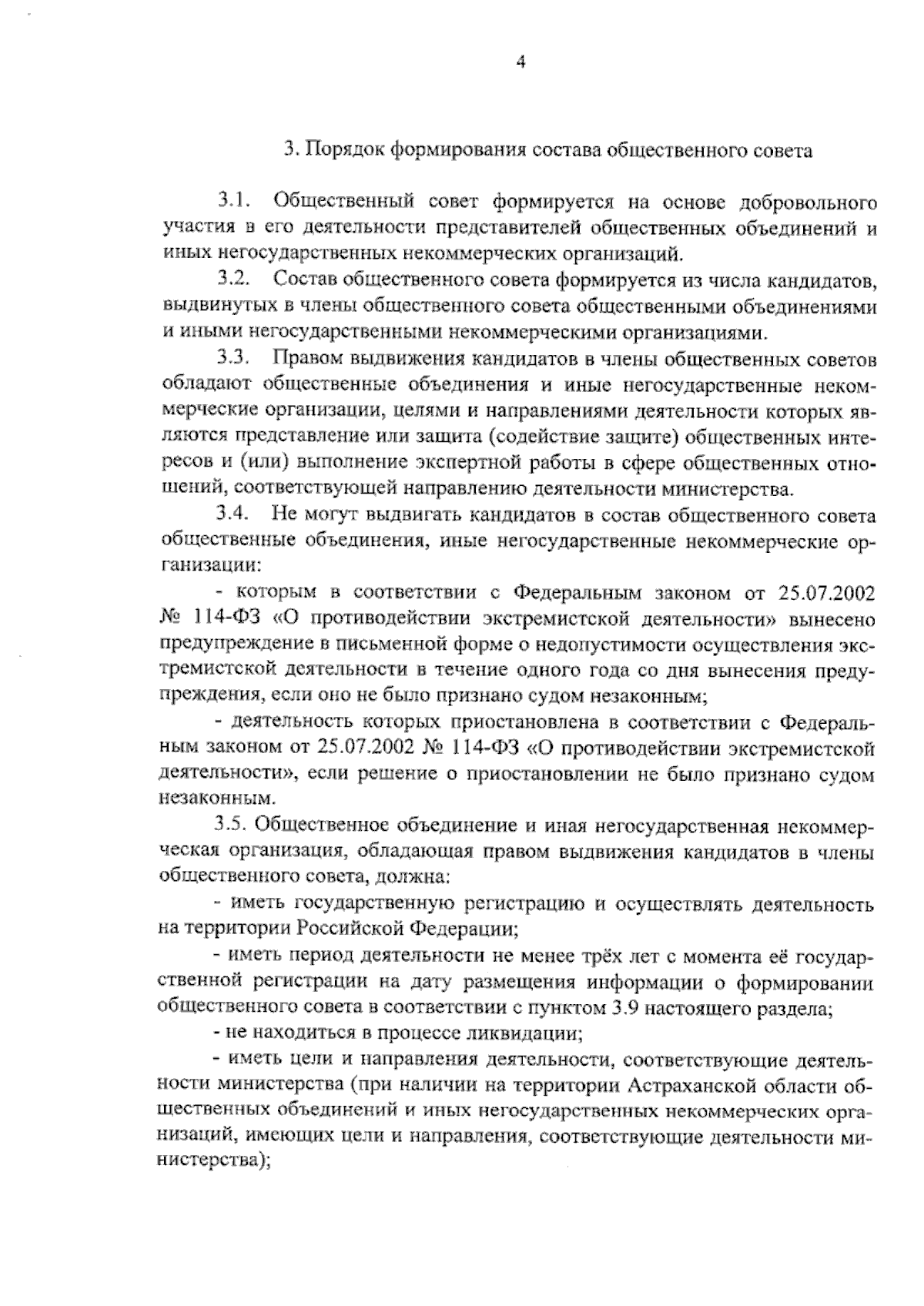 4

3. Порядок формирования состава общественного совета

3.1. Общественный совет формируется на основе добровольного участия в его деятельности представителей общественных объединений и иных негосударственных некоммерческих организаций.

3.2. Состав общественного совета формируется из числа кандидатов, выдвинутых в члены общественного совета общественными объединениями и иными негосударственными некоммерческими организациями.

3.3. Правом выдвижения кандидатов в члены общественных советов обладают общественные объединения и иные негосударственные некоммерческие организации, целями и направлениями деятельности которых являются представление или защита (содействие защите) общественных интересов и (или) выполнение экспертной работы в сфере общественных отношений, соответствующей направлению деятельности министерства.

3.4. Не могут выдвигать кандидатов в состав общественного совета общественные объединения, иные негосударственные некоммерческие организации:

- которым в соответствии с Федеральным законом от 25.07.2002 № 114-ФЗ «О противодействии экстремистской деятельности» вынесено предупреждение в письменной форме о недопустимости осуществления экстремистской деятельности в течение одного года со дня вынесения предупреждения, если оно не было признано судом незаконным;

- деятельность которых приостановлена в соответствии с Федеральным законом от 25.07.2002 № 114-ФЗ «О противодействии экстремистской деятельности», если решение о приостановлении не было признано судом незаконным.

3.5. Общественное объединение и иная негосударственная некоммерческая организация, обладающая правом выдвижения кандидатов в члены общественного совета, должна:

- иметь государственную регистрацию и осуществлять деятельность на территории Российской Федерации;

- иметь период деятельности не менее трёх лет с момента её государственной регистрации на дату размещения информации о формировании общественного совета в соответствии с пунктом 3.9 настоящего раздела;

- не находиться в процессе ликвидации;

- иметь цели и направления деятельности, соответствующие деятельности министерства (при наличии на территории Астраханской области общественных объединений и иных негосударственных некоммерческих организаций, имеющих цели и направления, соответствующие деятельности министерства);